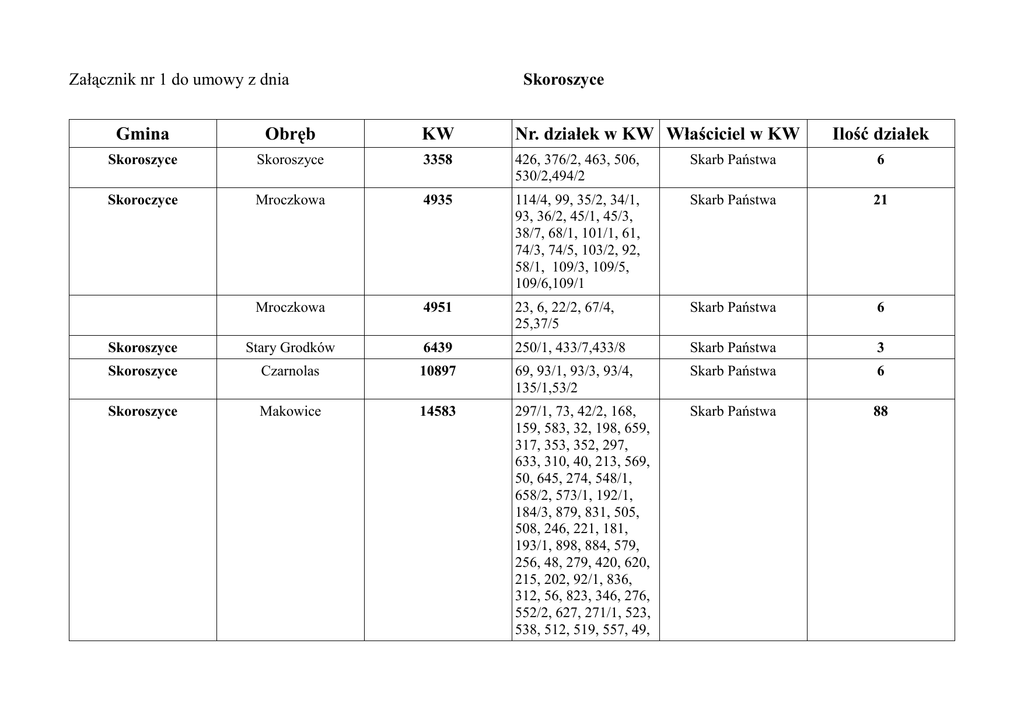 Załącznik nr 1 do umowy z dnia

Skoroszyce

| Gmina | Obręb | KW | Nr. działek w KW | Właściciel w KW | Ilość działek |
|---|---|---|---|---|---|
| Skoroszyce | Skoroszyce | 3358 | 426, 376/2, 463, 506, 530/2,494/2 | Skarb Państwa | 6 |
| Skoroczyce | Mroczkowa | 4935 | 114/4, 99, 35/2, 34/1, 93, 36/2, 45/1, 45/3, 38/7, 68/1, 101/1, 61, 74/3, 74/5, 103/2, 92, 58/1, 109/3, 109/5, 109/6,109/1 | Skarb Państwa | 21 |
| | Mroczkowa | 4951 | 23, 6, 22/2, 67/4, 25,37/5 | Skarb Państwa | 6 |
| Skoroszyce | Stary Grodków | 6439 | 250/1, 433/7,433/8 | Skarb Państwa | 3 |
| Skoroszyce | Czarnolas | 10897 | 69, 93/1, 93/3, 93/4, 135/1,53/2 | Skarb Państwa | 6 |
| Skoroszyce | Makowice | 14583 | 297/1, 73, 42/2, 168, 159, 583, 32, 198, 659, 317, 353, 352, 297, 633, 310, 40, 213, 569, 50, 645, 274, 548/1, 658/2, 573/1, 192/1, 184/3, 879, 831, 505, 508, 246, 221, 181, 193/1, 898, 884, 579, 256, 48, 279, 420, 620, 215, 202, 92/1, 836, 312, 56, 823, 346, 276, 552/2, 627, 271/1, 523, 538, 512, 519, 557, 49, | Skarb Państwa | 88 |